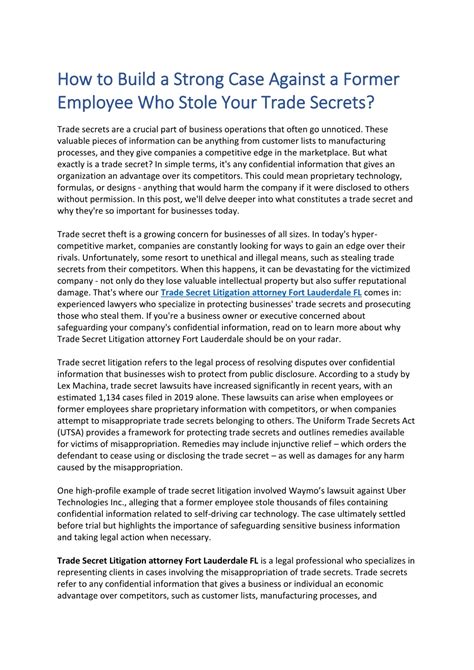 How to Build a Strong Case Against a Former Employee Who Stole Your Trade Secrets?

Trade secrets are a crucial part of business operations that often go unnoticed. These valuable pieces of information can be anything from customer lists to manufacturing processes, and they give companies a competitive edge in the marketplace. But what exactly is a trade secret? In simple terms, it's any confidential information that gives an organization an advantage over its competitors. This could mean proprietary technology, formulas, or designs - anything that would harm the company if it were disclosed to others without permission. In this post, we'll delve deeper into what constitutes a trade secret and why they're so important for businesses today.

Trade secret theft is a growing concern for businesses of all sizes. In today's hyper-competitive market, companies are constantly looking for ways to gain an edge over their rivals. Unfortunately, some resort to unethical and illegal means, such as stealing trade secrets from their competitors. When this happens, it can be devastating for the victimized company - not only do they lose valuable intellectual property but also suffer reputational damage. That's where our Trade Secret Litigation attorney Fort Lauderdale FL comes in: experienced lawyers who specialize in protecting businesses' trade secrets and prosecuting those who steal them. If you're a business owner or executive concerned about safeguarding your company's confidential information, read on to learn more about why Trade Secret Litigation attorney Fort Lauderdale should be on your radar.

Trade secret litigation refers to the legal process of resolving disputes over confidential information that businesses wish to protect from public disclosure. According to a study by Lex Machina, trade secret lawsuits have increased significantly in recent years, with an estimated 1,134 cases filed in 2019 alone. These lawsuits can arise when employees or former employees share proprietary information with competitors, or when companies attempt to misappropriate trade secrets belonging to others. The Uniform Trade Secrets Act (UTSA) provides a framework for protecting trade secrets and outlines remedies available for victims of misappropriation. Remedies may include injunctive relief – which orders the defendant to cease using or disclosing the trade secret – as well as damages for any harm caused by the misappropriation.

One high-profile example of trade secret litigation involved Waymo's lawsuit against Uber Technologies Inc., alleging that a former employee stole thousands of files containing confidential information related to self-driving car technology. The case ultimately settled before trial but highlights the importance of safeguarding sensitive business information and taking legal action when necessary.

Trade Secret Litigation attorney Fort Lauderdale FL is a legal professional who specializes in representing clients in cases involving the misappropriation of trade secrets. Trade secrets refer to any confidential information that gives a business or individual an economic advantage over competitors, such as customer lists, manufacturing processes, and